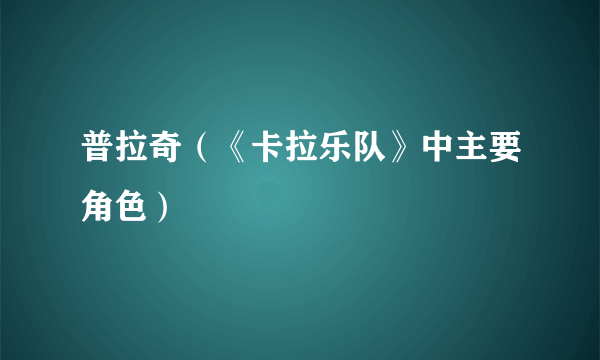 普拉奇（《卡拉乐队》中主要角色）